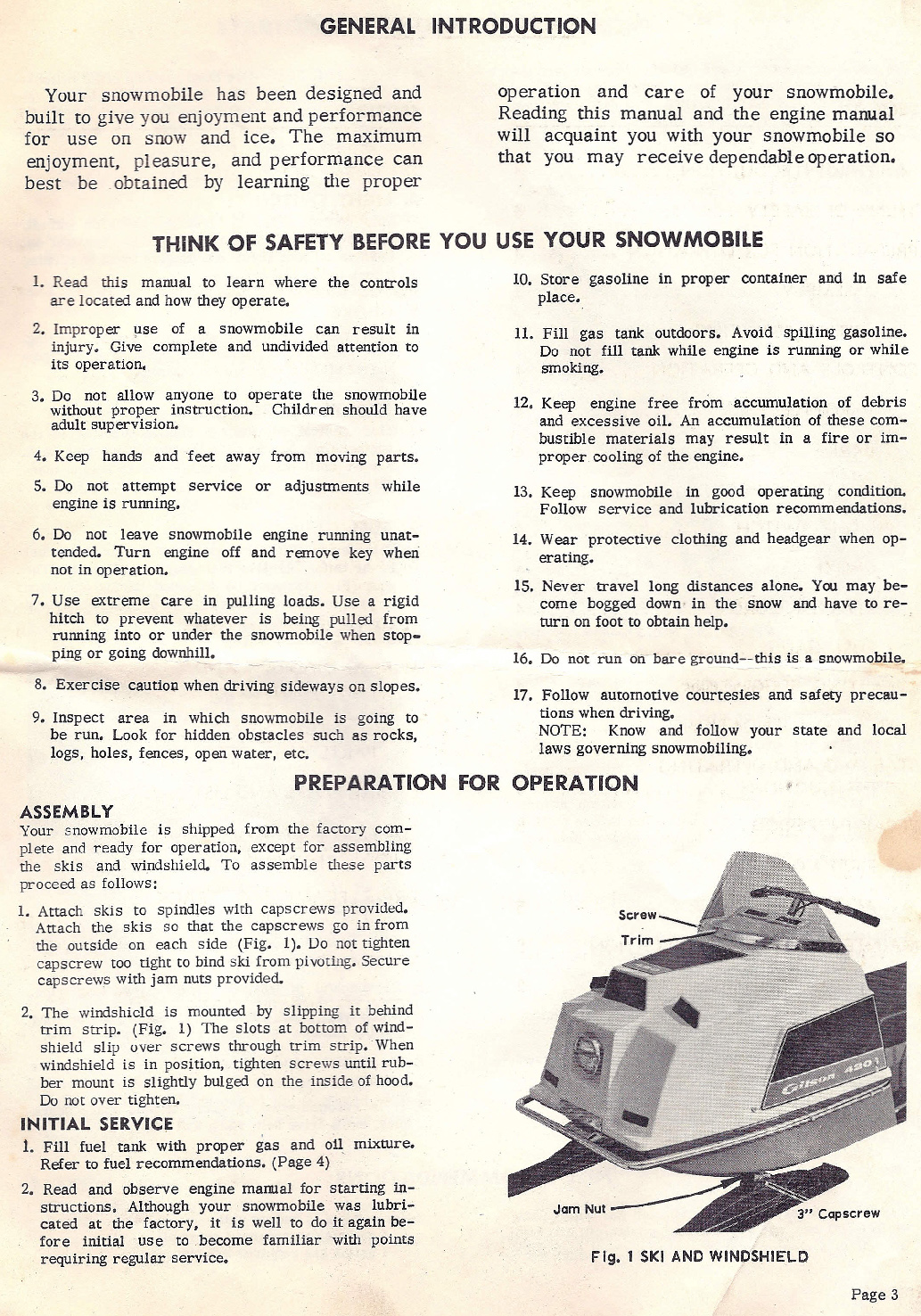 GENERAL INTRODUCTION

Your snowmobile has been designed and built to give you enjoyment and performance for use on snow and ice. The maximum enjoyment, pleasure, and performance can best be obtained by learning the proper operation and care of your snowmobile. Reading this manual and the engine manual will acquaint you with your snowmobile so that you may receive dependable operation.

THINK OF SAFETY BEFORE YOU USE YOUR SNOWMOBILE

1. Read this manual to learn where the controls are located and how they operate.

2. Improper use of a snowmobile can result in injury. Give complete and undivided attention to its operation.

3. Do not allow anyone to operate the snowmobile without proper instruction. Children should have adult supervision.

4. Keep hands and feet away from moving parts.

5. Do not attempt service or adjustments while engine is running.

6. Do not leave snowmobile engine running unattended. Turn engine off and remove key when not in operation.

7. Use extreme care in pulling loads. Use a rigid hitch to prevent whatever is being pulled from running into or under the snowmobile when stopping or going downhill.

8. Exercise caution when driving sideways on slopes.

9. Inspect area in which snowmobile is going to be run. Look for hidden obstacles such as rocks, logs, holes, fences, open water, etc.

10. Store gasoline in proper container and in safe place.

11. Fill gas tank outdoors. Avoid spilling gasoline. Do not fill tank while engine is running or while smoking.

12. Keep engine free from accumulation of debris and excessive oil. An accumulation of these combustible materials may result in a fire or improper cooling of the engine.

13. Keep snowmobile in good operating condition. Follow service and lubrication recommendations.

14. Wear protective clothing and headgear when operating.

15. Never travel long distances alone. You may become bogged down in the snow and have to return on foot to obtain help.

16. Do not run on bare ground--this is a snowmobile.

17. Follow automotive courtesies and safety precautions when driving.
NOTE: Know and follow your state and local laws governing snowmobiling.

PREPARATION FOR OPERATION

ASSEMBLY
Your snowmobile is shipped from the factory complete and ready for operation, except for assembling the skis and windshield. To assemble these parts proceed as follows:

1. Attach skis to spindles with capscrews provided. Attach the skis so that the capscrews go in from the outside on each side (Fig. 1). Do not tighten capscrew too tight to bind ski from pivoting. Secure capscrews with jam nuts provided.

2. The windshield is mounted by slipping it behind trim strip. (Fig. 1) The slots at bottom of windshield slip over screws through trim strip. When windshield is in position, tighten screws until rubber mount is slightly bulged on the inside of hood. Do not over tighten.

INITIAL SERVICE
1. Fill fuel tank with proper gas and oil mixture. Refer to fuel recommendations. (Page 4)

2. Read and observe engine manual for starting instructions. Although your snowmobile was lubricated at the factory, it is well to do it again before initial use to become familiar with points requiring regular service.

Screw
Trim
Gilson 450
Jam Nut
3" Capscrew

Fig. 1 SKI AND WINDSHIELD

Page 3